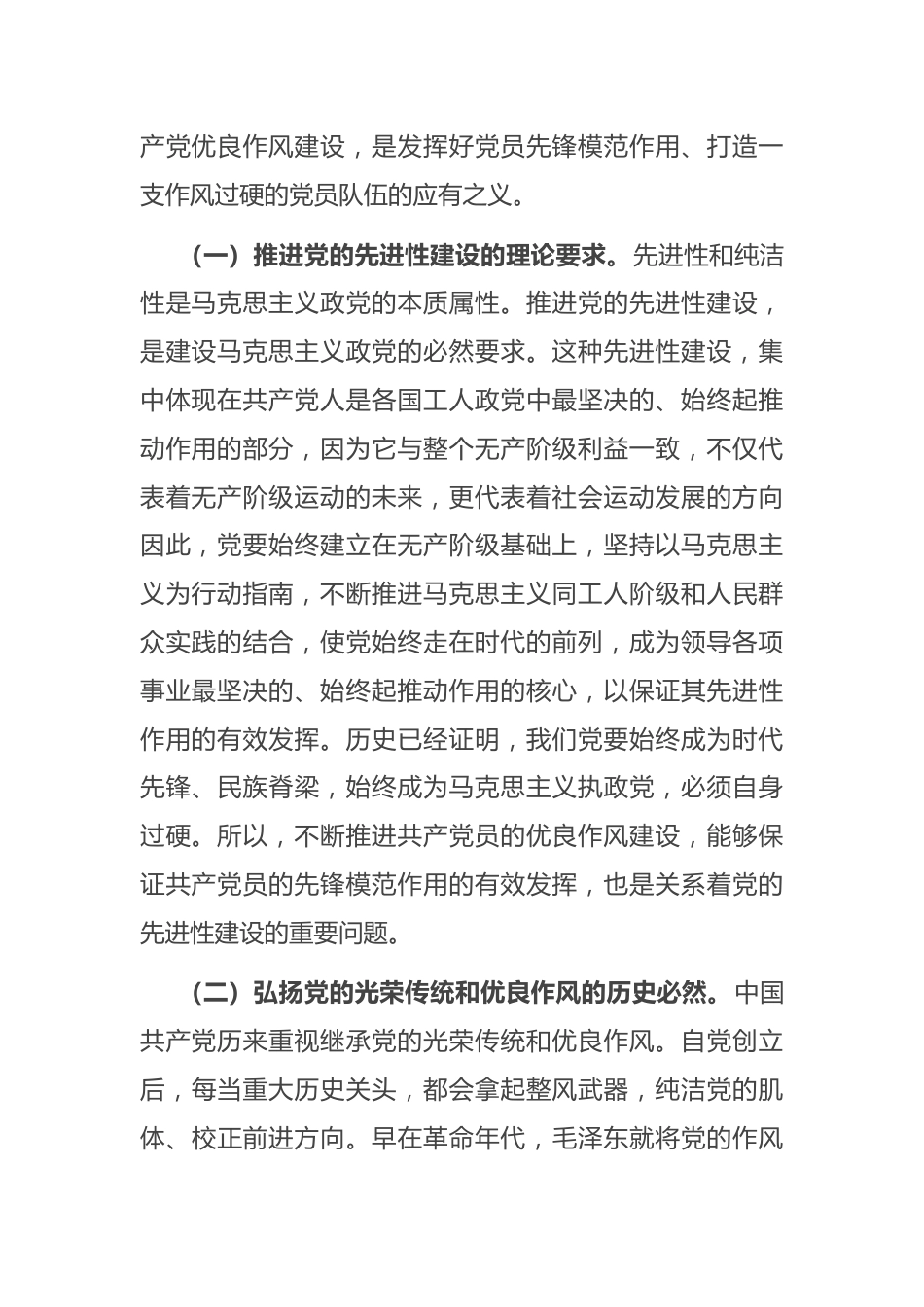 产党优良作风建设，是发挥好党员先锋模范作用、打造一支作风过硬的党员队伍的应有之义。

（一）推进党的先进性建设的理论要求。先进性和纯洁性是马克思主义政党的本质属性。推进党的先进性建设，是建设马克思主义政党的必然要求。这种先进性建设，集中体现在共产党人是各国工人政党中最坚决的、始终起推动作用的部分，因为它与整个无产阶级利益一致，不仅代表着无产阶级运动的未来，更代表着社会运动发展的方向因此，党要始终建立在无产阶级基础上，坚持以马克思主义为行动指南，不断推进马克思主义同工人阶级和人民群众实践的结合，使党始终走在时代的前列，成为领导各项事业最坚决的、始终起推动作用的核心，以保证其先进性作用的有效发挥。历史已经证明，我们党要始终成为时代先锋、民族脊梁，始终成为马克思主义执政党，必须自身过硬。所以，不断推进共产党员的优良作风建设，能够保证共产党员的先锋模范作用的有效发挥，也是关系着党的先进性建设的重要问题。

（二）弘扬党的光荣传统和优良作风的历史必然。中国共产党历来重视继承党的光荣传统和优良作风。自党创立后，每当重大历史关头，都会拿起整风武器，纯洁党的肌体、校正前进方向。早在革命年代，毛泽东就将党的作风